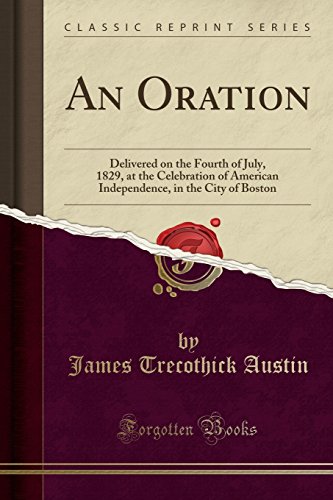 CLASSIC REPRINT SERIES

AN ORATION

Delivered on the Fourth of July, 1829, at the Celebration of American Independence, in the City of Boston

F

by
James Trecothick Austin

Forgotten Books